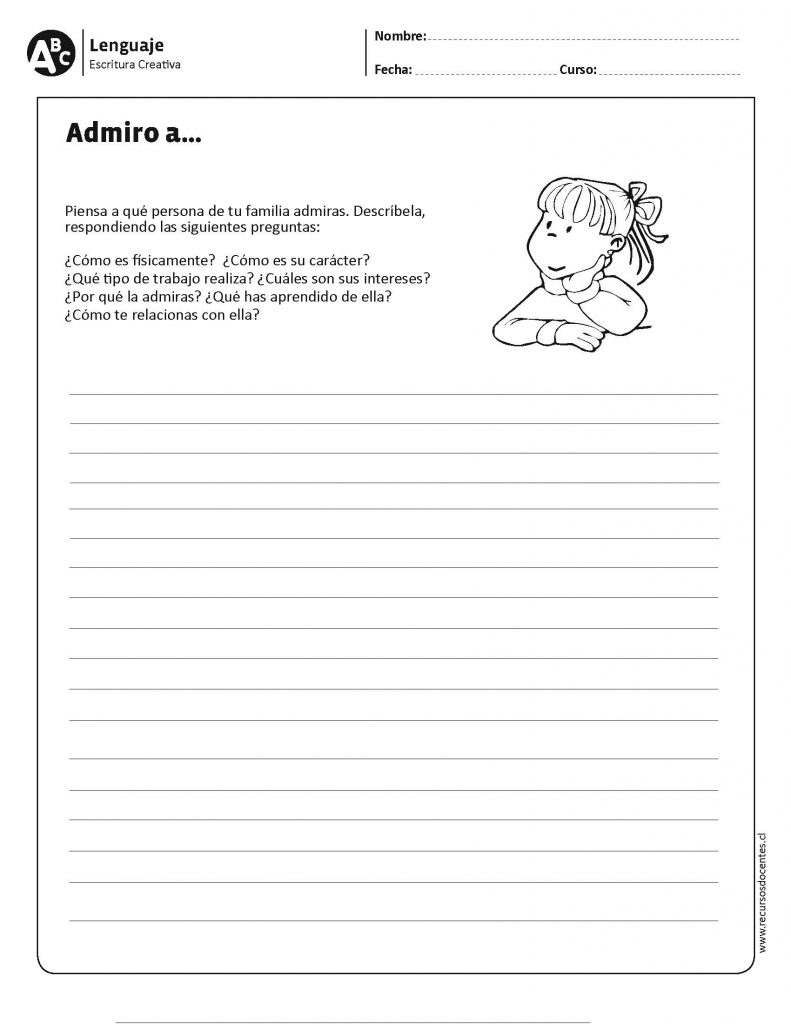 ABC
Lenguaje
Escritura Creativa

Nombre:
Fecha: Curso:

Admiro a...

Piensa a qué persona de tu familia admiras. Descríbela, respondiendo las siguientes preguntas:

¿Cómo es físicamente? ¿Cómo es su carácter?
¿Qué tipo de trabajo realiza? ¿Cuáles son sus intereses?
¿Por qué la admiras? ¿Qué has aprendido de ella?
¿Cómo te relacionas con ella?

www.recursosdocentes.cl